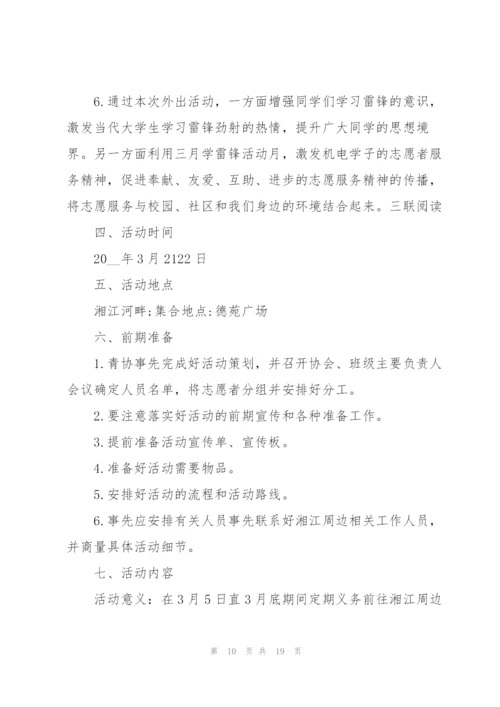 6.通过本次外出活动，一方面增强同学们学习雷锋的意识，激发当代大学生学习雷锋劲射的热情，提升广大同学的思想境界。另一方面利用三月学雷锋活动月，激发机电学子的志愿者服务精神，促进奉献、友爱、互助、进步的志愿服务精神的传播，将志愿服务与校园、社区和我们身边的环境结合起来。三联阅读

四、活动时间

20__年3月2122日

五、活动地点

湘江河畔;集合地点:德苑广场

六、前期准备

1.青协事先完成好活动策划，并召开协会、班级主要负责人会议确定人员名单，将志愿者分组并安排好分工。

2.要注意落实好活动的前期宣传和各种准备工作。

3.提前准备活动宣传单、宣传板。

4.准备好活动需要物品。

5.安排好活动的流程和活动路线。

6.事先应安排有关人员事先联系好湘江周边相关工作人员，并商量具体活动细节。

七、活动内容

活动意义：在3月5日直3月底期间定期义务前往湘江周边

第 10 页 共 19 页